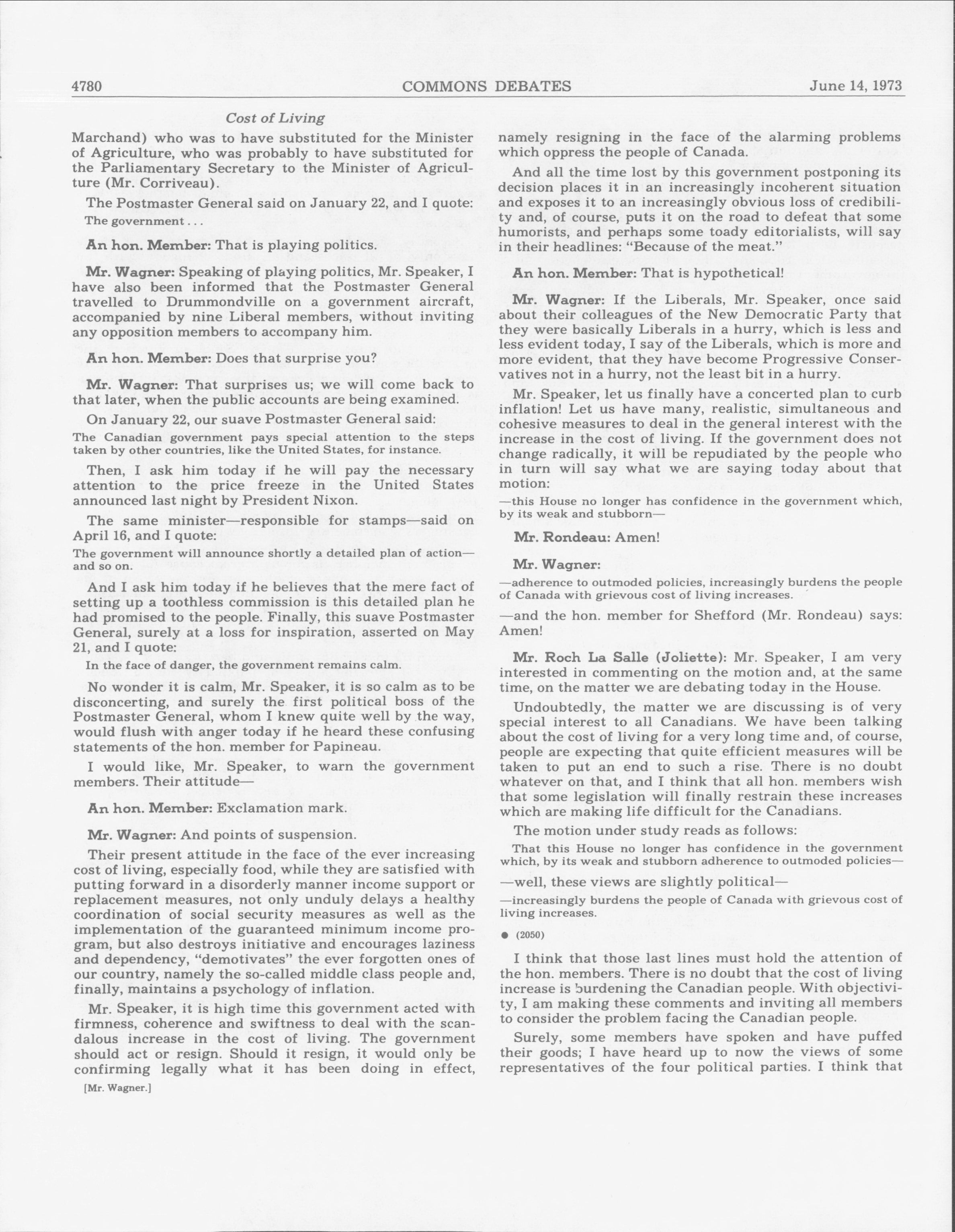 4780 COMMONS DEBATES June 14, 1973

Cost of Living

Marchand) who was to have substituted for the Minister of Agriculture, who was probably to have substituted for the Parliamentary Secretary to the Minister of Agriculture (Mr. Corriveau).

The Postmaster General said on January 22, and I quote:

The government . . .

An hon. Member: That is playing politics.

Mr. Wagner: Speaking of playing politics, Mr. Speaker, I have also been informed that the Postmaster General travelled to Drummondville on a government aircraft, accompanied by nine Liberal members, without inviting any opposition members to accompany him.

An hon. Member: Does that surprise you?

Mr. Wagner: That surprises us; we will come back to that later, when the public accounts are being examined.

On January 22, our suave Postmaster General said:

The Canadian government pays special attention to the steps taken by other countries, like the United States, for instance.

Then, I ask him today if he will pay the necessary attention to the price freeze in the United States announced last night by President Nixon.

The same minister—responsible for stamps—said on April 16, and I quote:

The government will announce shortly a detailed plan of action—and so on.

And I ask him today if he believes that the mere fact of setting up a toothless commission is this detailed plan he had promised to the people. Finally, this suave Postmaster General, surely at a loss for inspiration, asserted on May 21, and I quote:

In the face of danger, the government remains calm.

No wonder it is calm, Mr. Speaker, it is so calm as to be disconcerting, and surely the first political boss of the Postmaster General, whom I knew quite well by the way, would flush with anger today if he heard these confusing statements of the hon. member for Papineau.

I would like, Mr. Speaker, to warn the government members. Their attitude—

An hon. Member: Exclamation mark.

Mr. Wagner: And points of suspension.

Their present attitude in the face of the ever increasing cost of living, especially food, while they are satisfied with putting forward in a disorderly manner income support or replacement measures, not only unduly delays a healthy coordination of social security measures as well as the implementation of the guaranteed minimum income program, but also destroys initiative and encourages laziness and dependency, "demotivates" the ever forgotten ones of our country, namely the so-called middle class people and, finally, maintains a psychology of inflation.

Mr. Speaker, it is high time this government acted with firmness, coherence and swiftness to deal with the scandalous increase in the cost of living. The government should act or resign. Should it resign, it would only be confirming legally what it has been doing in effect,

[Mr. Wagner.]

namely resigning in the face of the alarming problems which oppress the people of Canada.

And all the time lost by this government postponing its decision places it in an increasingly incoherent situation and exposes it to an increasingly obvious loss of credibility and, of course, puts it on the road to defeat that some humorists, and perhaps some toady editorialists, will say in their headlines: "Because of the meat."

An hon. Member: That is hypothetical!

Mr. Wagner: If the Liberals, Mr. Speaker, once said about their colleagues of the New Democratic Party that they were basically Liberals in a hurry, which is less and less evident today, I say of the Liberals, which is more and more evident, that they have become Progressive Conservatives not in a hurry, not the least bit in a hurry.

Mr. Speaker, let us finally have a concerted plan to curb inflation! Let us have many, realistic, simultaneous and cohesive measures to deal in the general interest with the increase in the cost of living. If the government does not change radically, it will be repudiated by the people who in turn will say what we are saying today about that motion:

—this House no longer has confidence in the government which, by its weak and stubborn—

Mr. Rondeau: Amen!

Mr. Wagner:

—adherence to outmoded policies, increasingly burdens the people of Canada with grievous cost of living increases.

—and the hon. member for Shefford (Mr. Rondeau) says: Amen!

Mr. Roch La Salle (Joliette): Mr. Speaker, I am very interested in commenting on the motion and, at the same time, on the matter we are debating today in the House.

Undoubtedly, the matter we are discussing is of very special interest to all Canadians. We have been talking about the cost of living for a very long time and, of course, people are expecting that quite efficient measures will be taken to put an end to such a rise. There is no doubt whatever on that, and I think that all hon. members wish that some legislation will finally restrain these increases which are making life difficult for the Canadians.

The motion under study reads as follows:

That this House no longer has confidence in the government which, by its weak and stubborn adherence to outmoded policies—

—well, these views are slightly political—

—increasingly burdens the people of Canada with grievous cost of living increases.

● (2050)

I think that those last lines must hold the attention of the hon. members. There is no doubt that the cost of living increase is burdening the Canadian people. With objectivity, I am making these comments and inviting all members to consider the problem facing the Canadian people.

Surely, some members have spoken and have puffed their goods; I have heard up to now the views of some representatives of the four political parties. I think that